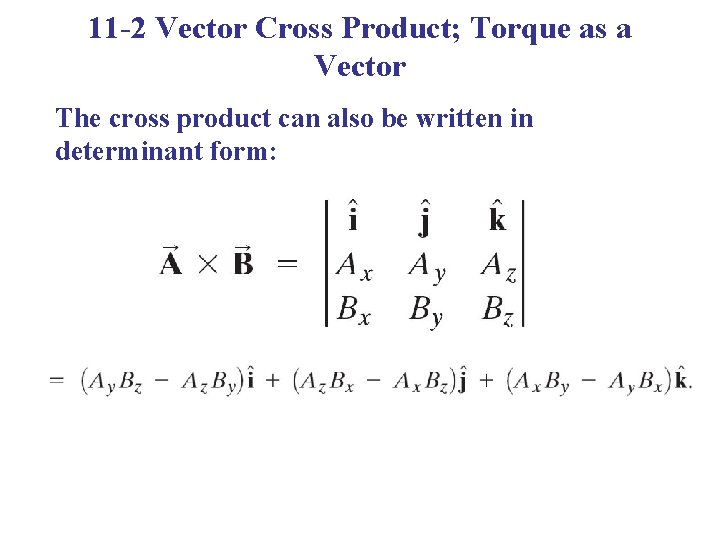 11-2 Vector Cross Product; Torque as a Vector

The cross product can also be written in determinant form:

$\vec{\mathbf{A}} \times \vec{\mathbf{B}} = \begin{vmatrix} \hat{\mathbf{i}} & \hat{\mathbf{j}} & \hat{\mathbf{k}} \\ A_x & A_y & A_z \\ B_x & B_y & B_z \end{vmatrix}$

$= (A_y B_z - A_z B_y)\hat{\mathbf{i}} + (A_z B_x - A_x B_z)\hat{\mathbf{j}} + (A_x B_y - A_y B_x)\hat{\mathbf{k}}.$